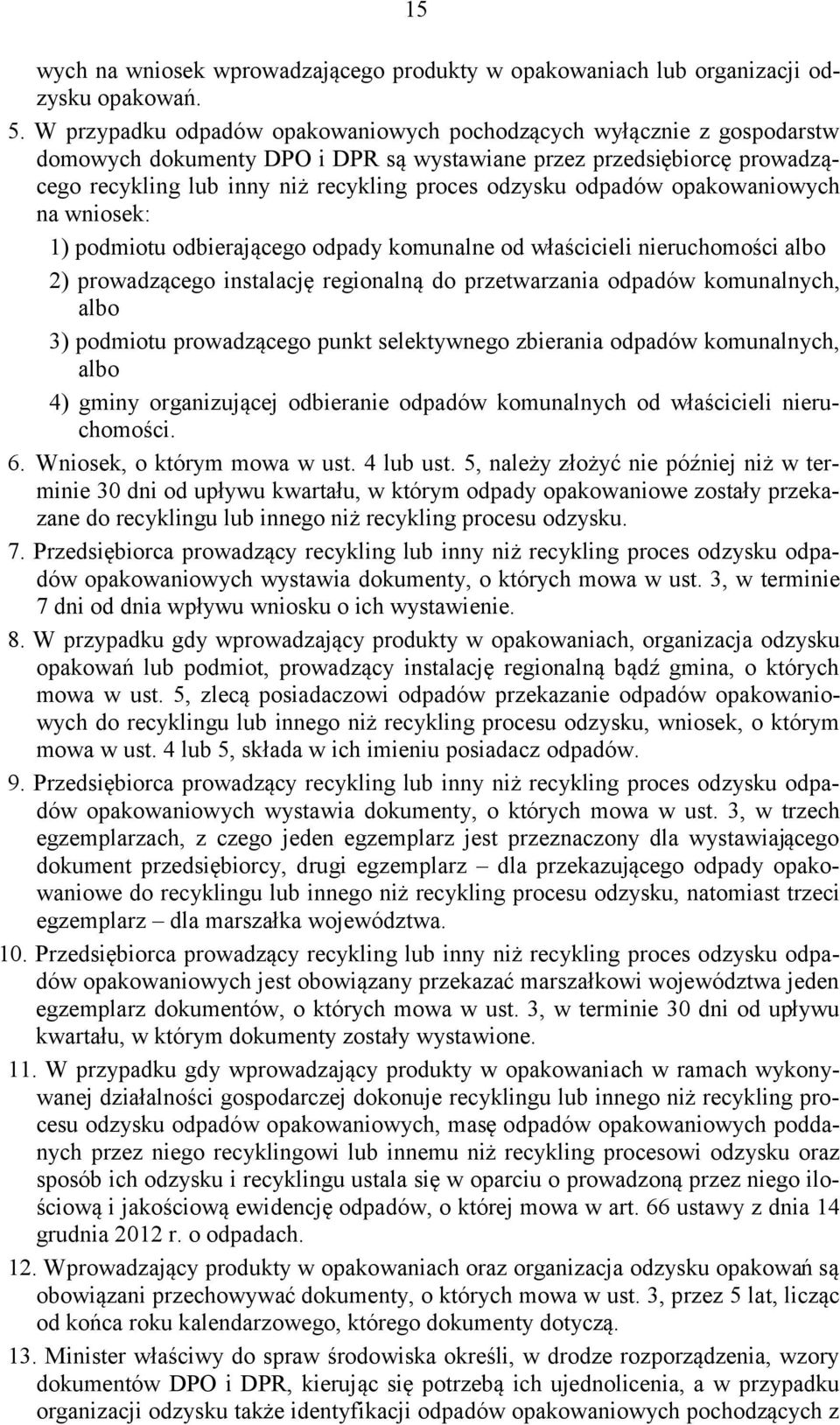 15

wych na wniosek wprowadzającego produkty w opakowaniach lub organizacji odzysku opakowań.

5. W przypadku odpadów opakowaniowych pochodzących wyłącznie z gospodarstw domowych dokumenty DPO i DPR są wystawiane przez przedsiębiorcę prowadzącego recykling lub inny niż recykling proces odzysku odpadów opakowaniowych na wniosek:

1) podmiotu odbierającego odpady komunalne od właścicieli nieruchomości albo

2) prowadzącego instalację regionalną do przetwarzania odpadów komunalnych, albo

3) podmiotu prowadzącego punkt selektywnego zbierania odpadów komunalnych, albo

4) gminy organizującej odbieranie odpadów komunalnych od właścicieli nieruchomości.

6. Wniosek, o którym mowa w ust. 4 lub ust. 5, należy złożyć nie później niż w terminie 30 dni od upływu kwartału, w którym odpady opakowaniowe zostały przekazane do recyklingu lub innego niż recykling procesu odzysku.

7. Przedsiębiorca prowadzący recykling lub inny niż recykling proces odzysku odpadów opakowaniowych wystawia dokumenty, o których mowa w ust. 3, w terminie 7 dni od dnia wpływu wniosku o ich wystawienie.

8. W przypadku gdy wprowadzający produkty w opakowaniach, organizacja odzysku opakowań lub podmiot, prowadzący instalację regionalną bądź gmina, o których mowa w ust. 5, zlecą posiadaczowi odpadów przekazanie odpadów opakowaniowych do recyklingu lub innego niż recykling procesu odzysku, wniosek, o którym mowa w ust. 4 lub 5, składa w ich imieniu posiadacz odpadów.

9. Przedsiębiorca prowadzący recykling lub inny niż recykling proces odzysku odpadów opakowaniowych wystawia dokumenty, o których mowa w ust. 3, w trzech egzemplarzach, z czego jeden egzemplarz jest przeznaczony dla wystawiającego dokument przedsiębiorcy, drugi egzemplarz – dla przekazującego odpady opakowaniowe do recyklingu lub innego niż recykling procesu odzysku, natomiast trzeci egzemplarz – dla marszałka województwa.

10. Przedsiębiorca prowadzący recykling lub inny niż recykling proces odzysku odpadów opakowaniowych jest obowiązany przekazać marszałkowi województwa jeden egzemplarz dokumentów, o których mowa w ust. 3, w terminie 30 dni od upływu kwartału, w którym dokumenty zostały wystawione.

11. W przypadku gdy wprowadzający produkty w opakowaniach w ramach wykonywanej działalności gospodarczej dokonuje recyklingu lub innego niż recykling procesu odzysku odpadów opakowaniowych, masę odpadów opakowaniowych poddanych przez niego recyklingowi lub innemu niż recykling procesowi odzysku oraz sposób ich odzysku i recyklingu ustala się w oparciu o prowadzoną przez niego ilościową i jakościową ewidencję odpadów, o której mowa w art. 66 ustawy z dnia 14 grudnia 2012 r. o odpadach.

12. Wprowadzający produkty w opakowaniach oraz organizacja odzysku opakowań są obowiązani przechowywać dokumenty, o których mowa w ust. 3, przez 5 lat, licząc od końca roku kalendarzowego, którego dokumenty dotyczą.

13. Minister właściwy do spraw środowiska określi, w drodze rozporządzenia, wzory dokumentów DPO i DPR, kierując się potrzebą ich ujednolicenia, a w przypadku organizacji odzysku także identyfikacji odpadów opakowaniowych pochodzących z